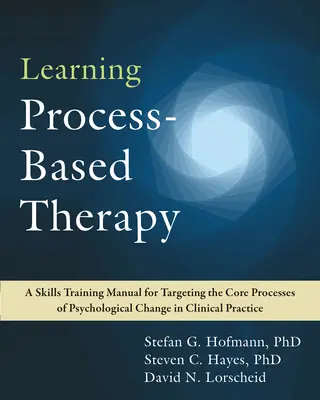 Learning
Process-Based
Therapy

A Skills Training Manual for Targeting the Core Processes of Psychological Change in Clinical Practice

Stefan G. Hofmann, PhD
Steven C. Hayes, PhD
David N. Lorscheid